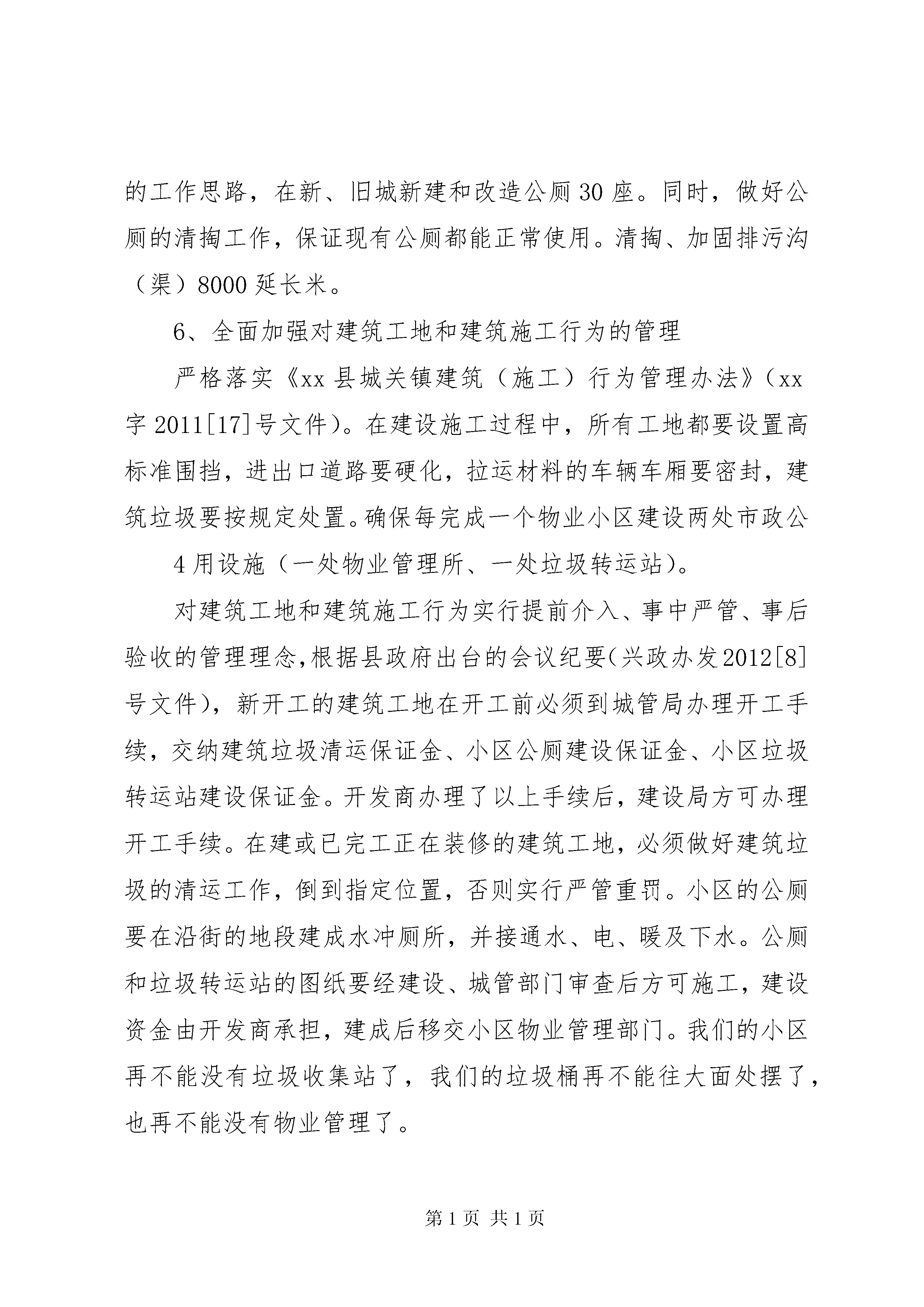 的工作思路，在新、旧城新建和改造公厕30座。同时，做好公厕的清掏工作，保证现有公厕都能正常使用。清掏、加固排污沟（渠）8000延长米。

6、全面加强对建筑工地和建筑施工行为的管理

严格落实《xx县城关镇建筑（施工）行为管理办法》（xx字2011[17]号文件）。在建设施工过程中，所有工地都要设置高标准围挡，进出口道路要硬化，拉运材料的车辆车厢要密封，建筑垃圾要按规定处置。确保每完成一个物业小区建设两处市政公

4用设施（一处物业管理所、一处垃圾转运站）。

对建筑工地和建筑施工行为实行提前介入、事中严管、事后验收的管理理念,根据县政府出台的会议纪要(兴政办发2012[8]号文件)，新开工的建筑工地在开工前必须到城管局办理开工手续，交纳建筑垃圾清运保证金、小区公厕建设保证金、小区垃圾转运站建设保证金。开发商办理了以上手续后，建设局方可办理开工手续。在建或已完工正在装修的建筑工地，必须做好建筑垃圾的清运工作，倒到指定位置，否则实行严管重罚。小区的公厕要在沿街的地段建成水冲厕所，并接通水、电、暖及下水。公厕和垃圾转运站的图纸要经建设、城管部门审查后方可施工，建设资金由开发商承担，建成后移交小区物业管理部门。我们的小区再不能没有垃圾收集站了，我们的垃圾桶再不能往大面处摆了，也再不能没有物业管理了。

第1页 共1页